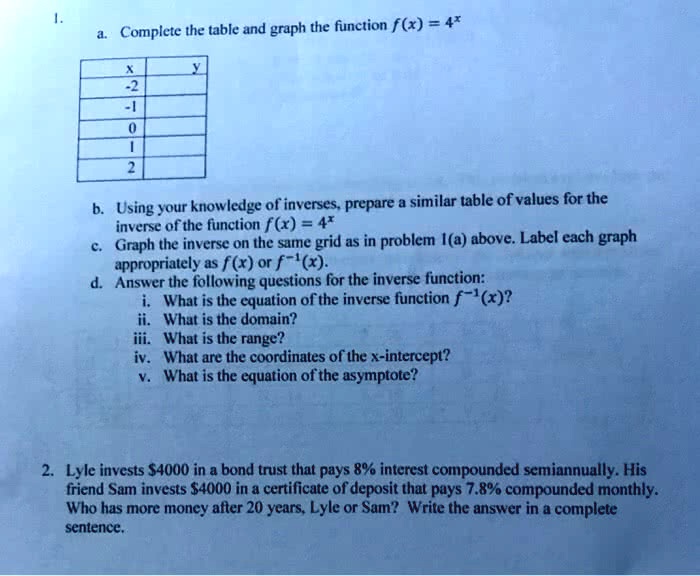 1.

a. Complete the table and graph the function $f(x) = 4^x$

| x | y |
|---|---|
| -2 | |
| -1 | |
| 0 | |
| 1 | |
| 2 | |

b. Using your knowledge of inverses, prepare a similar table of values for the inverse of the function $f(x) = 4^x$

c. Graph the inverse on the same grid as in problem 1(a) above. Label each graph appropriately as $f(x)$ or $f^{-1}(x)$.

d. Answer the following questions for the inverse function:

i. What is the equation of the inverse function $f^{-1}(x)$?

ii. What is the domain?

iii. What is the range?

iv. What are the coordinates of the x-intercept?

v. What is the equation of the asymptote?

2. Lyle invests \$4000 in a bond trust that pays 8% interest compounded semiannually. His friend Sam invests \$4000 in a certificate of deposit that pays 7.8% compounded monthly. Who has more money after 20 years, Lyle or Sam? Write the answer in a complete sentence.